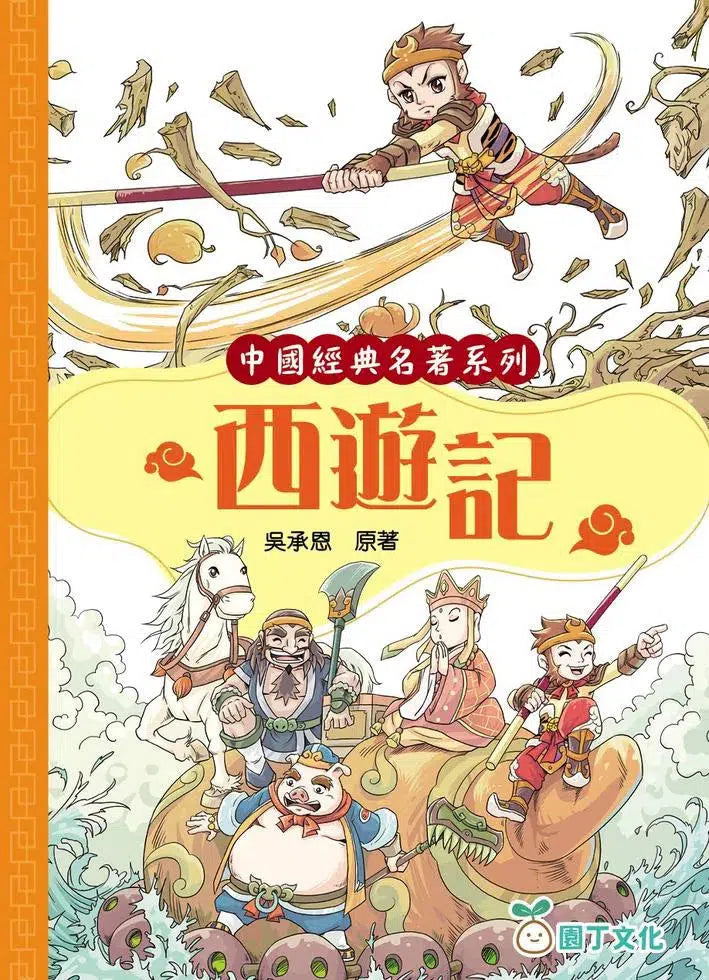 中國經典名著系列

西遊記

吳承恩 原著

園丁文化